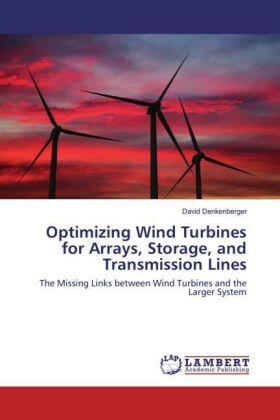 David Denkenberger

Optimizing Wind Turbines for Arrays, Storage, and Transmission Lines

The Missing Links between Wind Turbines and the Larger System

LAP LAMBERT Academic Publishing